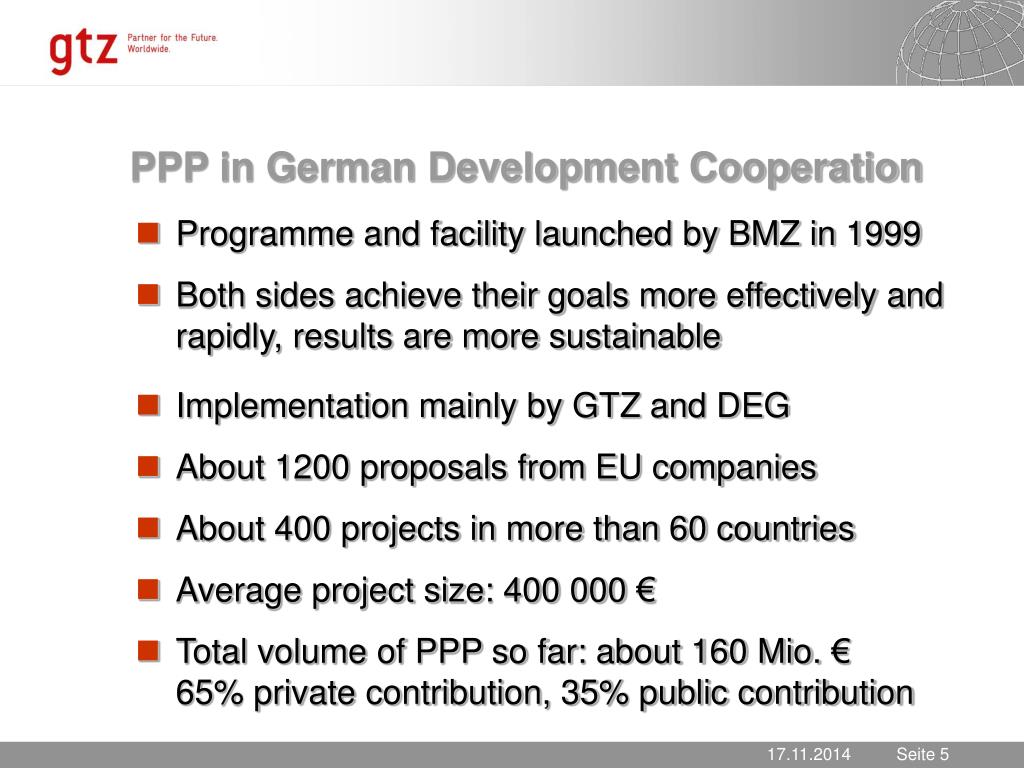 gtz Partner for the Future. Worldwide.

PPP in German Development Cooperation

Programme and facility launched by BMZ in 1999

Both sides achieve their goals more effectively and rapidly, results are more sustainable

Implementation mainly by GTZ and DEG

About 1200 proposals from EU companies

About 400 projects in more than 60 countries

Average project size: 400 000 €

Total volume of PPP so far: about 160 Mio. €
65% private contribution, 35% public contribution

17.11.2014 Seite 5